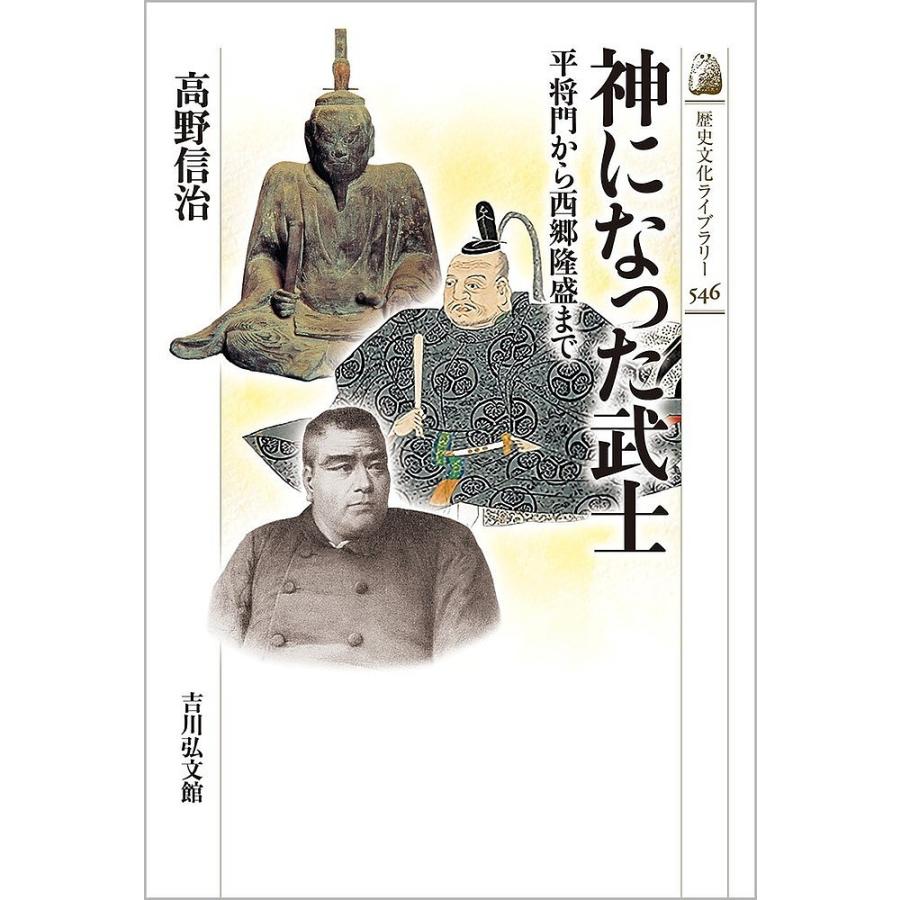 歴史文化ライブラリー
546

神になった武士
平将門から西郷隆盛まで

高野信治

吉川弘文館